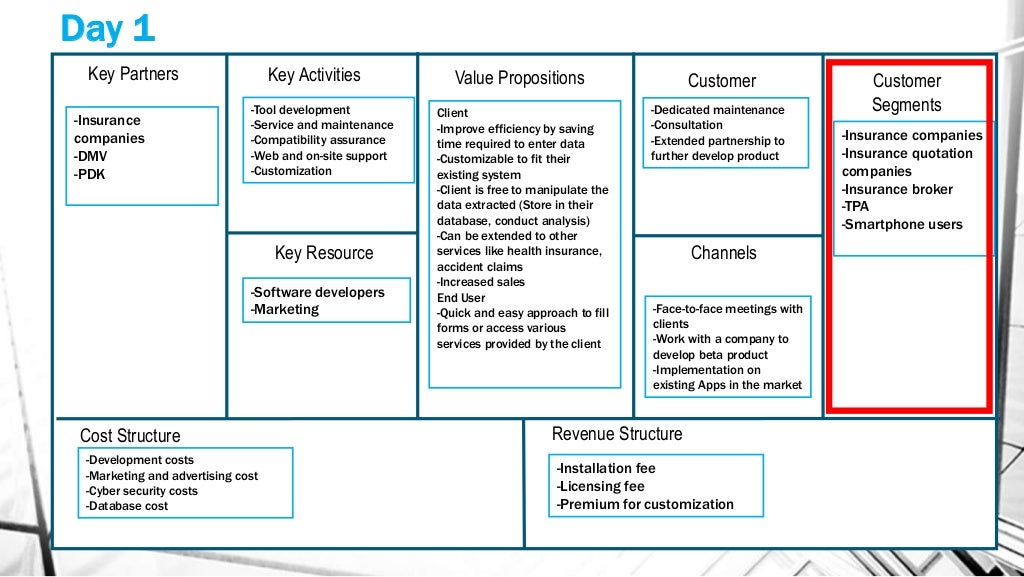 Day 1

Key Partners

-Insurance companies
-DMV
-PDK

Key Activities

-Tool development
-Service and maintenance
-Compatibility assurance
-Web and on-site support
-Customization

Key Resource

-Software developers
-Marketing

Value Propositions

Client
-Improve efficiency by saving time required to enter data
-Customizable to fit their existing system
-Client is free to manipulate the data extracted (Store in their database, conduct analysis)
-Can be extended to other services like health insurance, accident claims
-Increased sales
End User
-Quick and easy approach to fill forms or access various services provided by the client

Customer

-Dedicated maintenance
-Consultation
-Extended partnership to further develop product

Channels

-Face-to-face meetings with clients
-Work with a company to develop beta product
-Implementation on existing Apps in the market

Customer Segments

-Insurance companies
-Insurance quotation companies
-Insurance broker
-TPA
-Smartphone users

Cost Structure

-Development costs
-Marketing and advertising cost
-Cyber security costs
-Database cost

Revenue Structure

-Installation fee
-Licensing fee
-Premium for customization